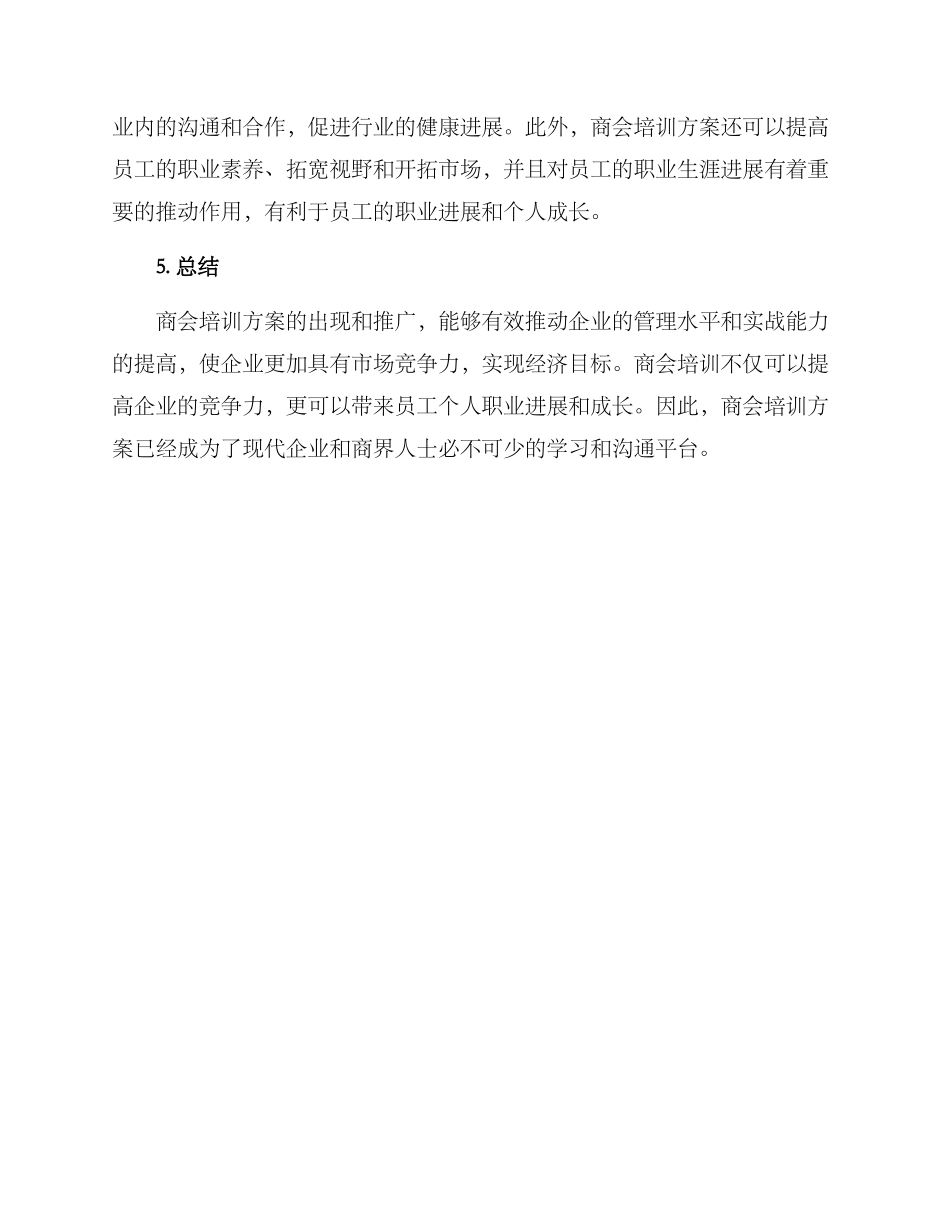 业内的沟通和合作，促进行业的健康进展。此外，商会培训方案还可以提高员工的职业素养、拓宽视野和开拓市场，并且对员工的职业生涯进展有着重要的推动作用，有利于员工的职业进展和个人成长。

5. 总结

商会培训方案的出现和推广，能够有效推动企业的管理水平和实战能力的提高，使企业更加具有市场竞争力，实现经济目标。商会培训不仅可以提高企业的竞争力，更可以带来员工个人职业进展和成长。因此，商会培训方案已经成为了现代企业和商界人士必不可少的学习和沟通平台。